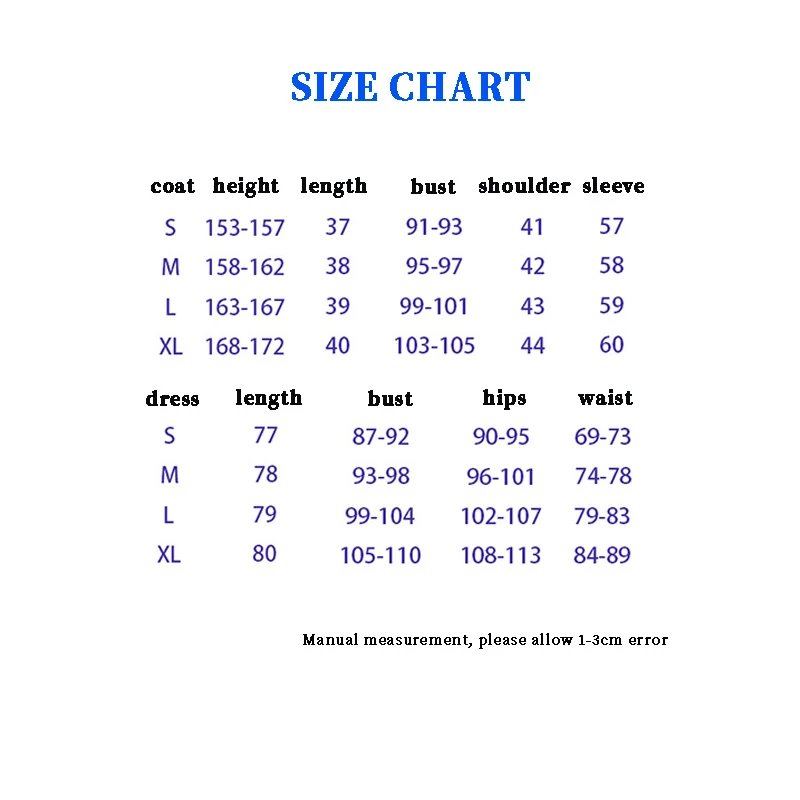 SIZE CHART

| coat | height | length | bust | shoulder | sleeve |
|---|---|---|---|---|---|
| S | 153-157 | 37 | 91-93 | 41 | 57 |
| M | 158-162 | 38 | 95-97 | 42 | 58 |
| L | 163-167 | 39 | 99-101 | 43 | 59 |
| XL | 168-172 | 40 | 103-105 | 44 | 60 |

| dress | length | bust | hips | waist |
|---|---|---|---|---|
| S | 77 | 87-92 | 90-95 | 69-73 |
| M | 78 | 93-98 | 96-101 | 74-78 |
| L | 79 | 99-104 | 102-107 | 79-83 |
| XL | 80 | 105-110 | 108-113 | 84-89 |

Manual measurement, please allow 1-3cm error